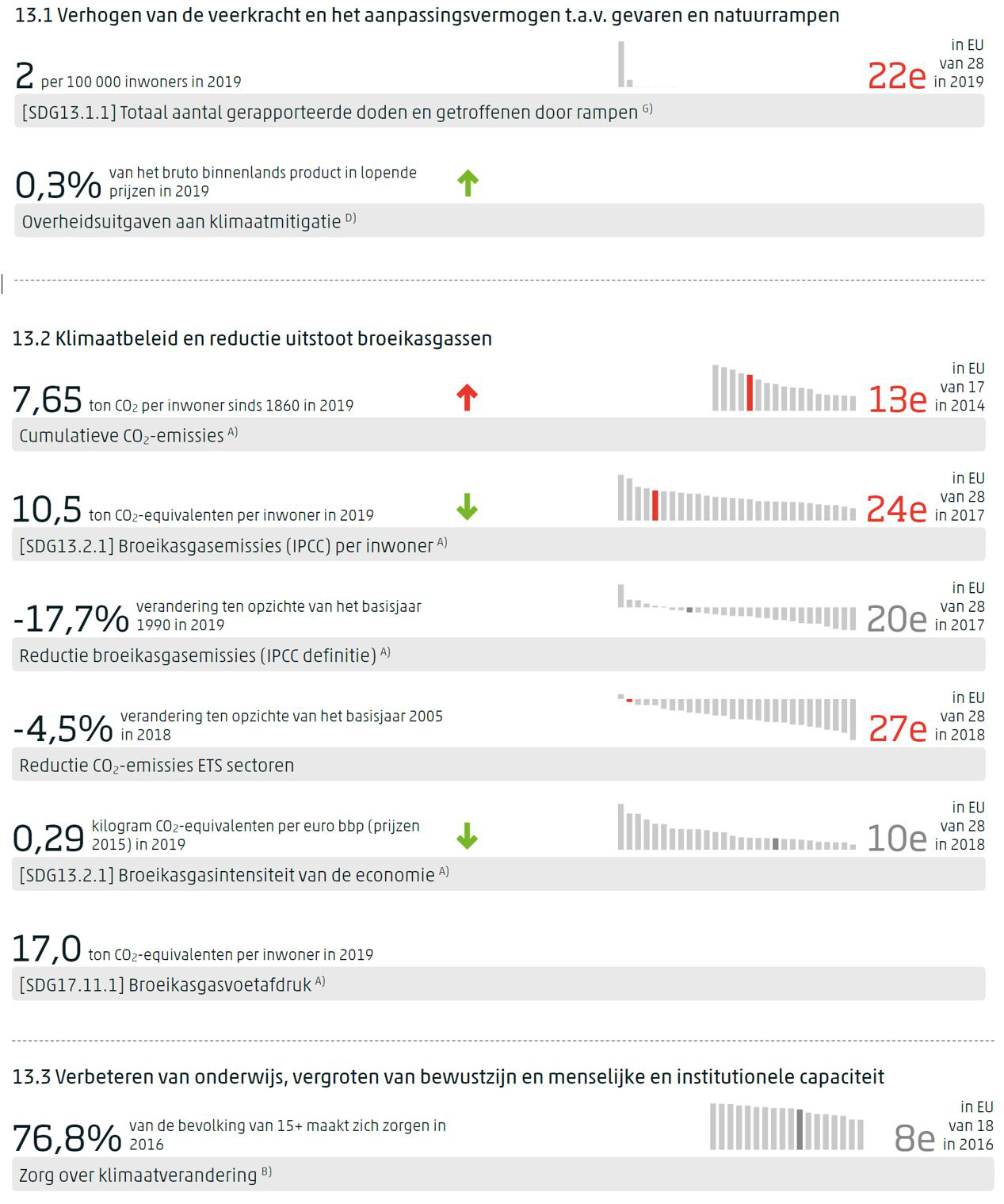 13.1 Verhogen van de veerkracht en het aanpassingsvermogen t.a.v. gevaren en natuurrampen

2 per 100 000 inwoners in 2019

22e in EU van 28 in 2019

[SDG13.1.1] Totaal aantal gerapporteerde doden en getroffenen door rampen $^{G)}$

0,3% van het bruto binnenlands product in lopende prijzen in 2019

Overheidsuitgaven aan klimaatmitigatie $^{D)}$

13.2 Klimaatbeleid en reductie uitstoot broeikasgassen

7,65 ton $CO_2$ per inwoner sinds 1860 in 2019

13e in EU van 17 in 2014

Cumulatieve $CO_2$-emissies $^{A)}$

10,5 ton $CO_2$-equivalenten per inwoner in 2019

24e in EU van 28 in 2017

[SDG13.2.1] Broeikasgasemissies (IPCC) per inwoner $^{A)}$

-17,7% verandering ten opzichte van het basisjaar 1990 in 2019

20e in EU van 28 in 2017

Reductie broeikasgasemissies (IPCC definitie) $^{A)}$

-4,5% verandering ten opzichte van het basisjaar 2005 in 2018

27e in EU van 28 in 2018

Reductie $CO_2$-emissies ETS sectoren

0,29 kilogram $CO_2$-equivalenten per euro bbp (prijzen 2015) in 2019

10e in EU van 28 in 2018

[SDG13.2.1] Broeikasgasintensiteit van de economie $^{A)}$

17,0 ton $CO_2$-equivalenten per inwoner in 2019

[SDG17.11.1] Broeikasgasvoetafdruk $^{A)}$

13.3 Verbeteren van onderwijs, vergroten van bewustzijn en menselijke en institutionele capaciteit

76,8% van de bevolking van 15+ maakt zich zorgen in 2016

8e in EU van 18 in 2016

Zorg over klimaatverandering $^{B)}$